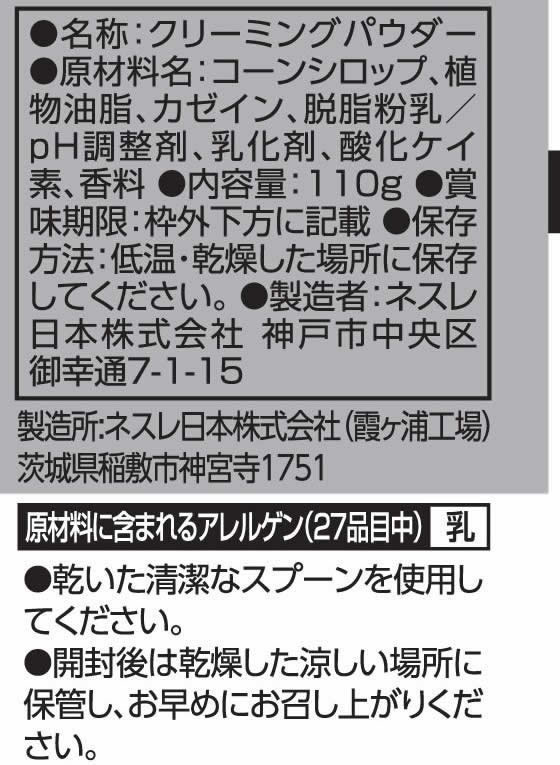 ●名称:クリーミングパウダー ●原材料名:コーンシロップ、植物油脂、カゼイン、脱脂粉乳/pH調整剤、乳化剤、酸化ケイ素、香料 ●内容量:110g ●賞味期限:枠外下方に記載 ●保存方法:低温・乾燥した場所に保存してください。●製造者:ネスレ日本株式会社 神戸市中央区御幸通7-1-15

製造所:ネスレ日本株式会社(霞ヶ浦工場)茨城県稲敷市神宮寺1751

原材料に含まれるアレルゲン(27品目中) 乳

●乾いた清潔なスプーンを使用してください。

●開封後は乾燥した涼しい場所に保管し、お早めにお召し上がりください。